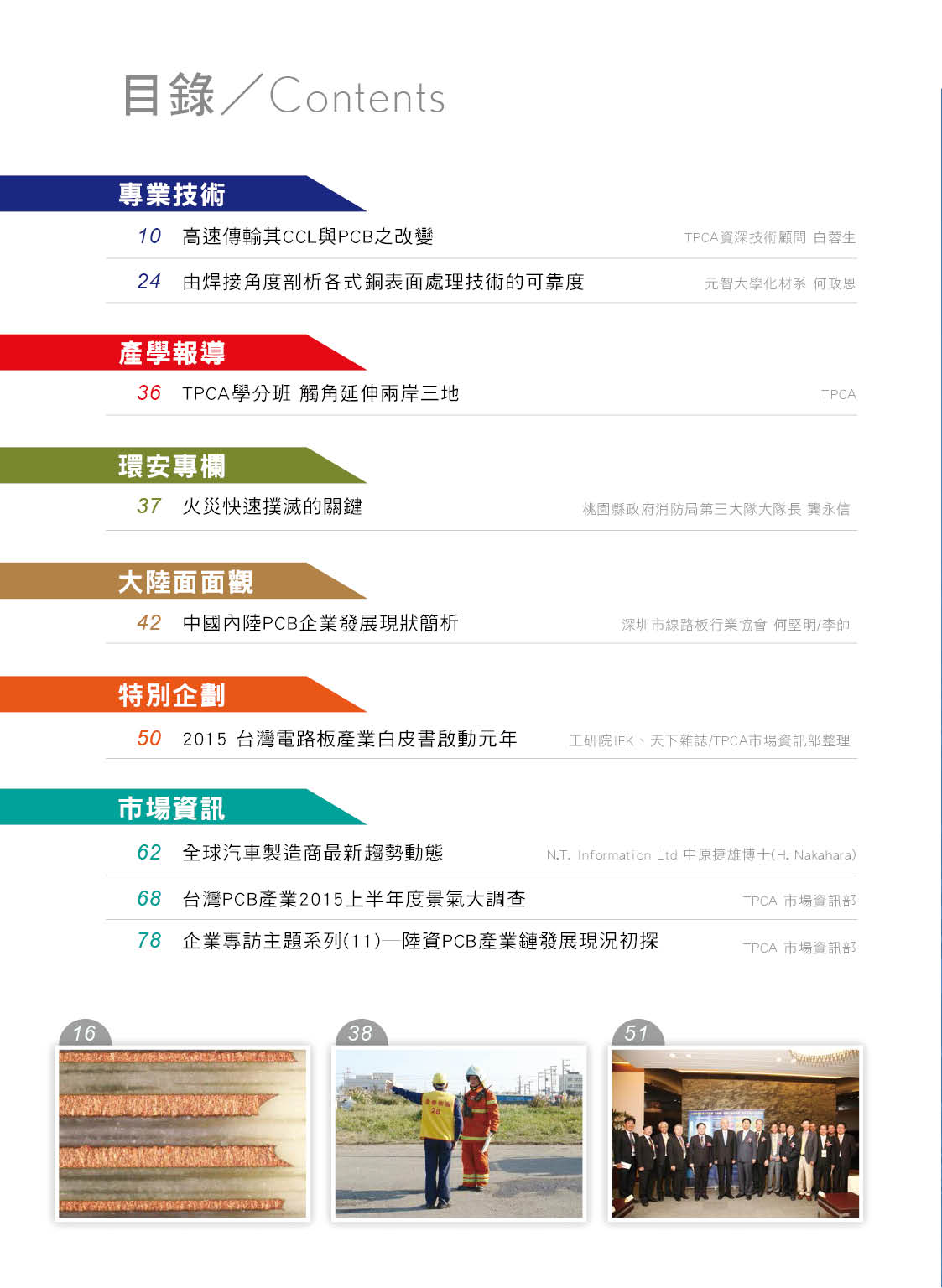 目錄/Contents

專業技術

10 高速傳輸其CCL與PCB之改變 TPCA資深技術顧問 白蓉生

24 由焊接角度剖析各式銅表面處理技術的可靠度 元智大學化材系 何政恩

產學報導

36 TPCA學分班 觸角延伸兩岸三地 TPCA

環安專欄

37 火災快速撲滅的關鍵 桃園縣政府消防局第三大隊大隊長 龔永信

大陸面面觀

42 中國內陸PCB企業發展現狀簡析 深圳市線路板行業協會 何堅明/李帥

特別企劃

50 2015 台灣電路板產業白皮書啟動元年 工研院IEK、天下雜誌/TPCA市場資訊部整理

市場資訊

62 全球汽車製造商最新趨勢動態 N.T. Information Ltd 中原捷雄博士(H. Nakahara)

68 台灣PCB產業2015上半年度景氣大調查 TPCA 市場資訊部

78 企業專訪主題系列(11)—陸資PCB產業鏈發展現況初探 TPCA 市場資訊部

16

38

51